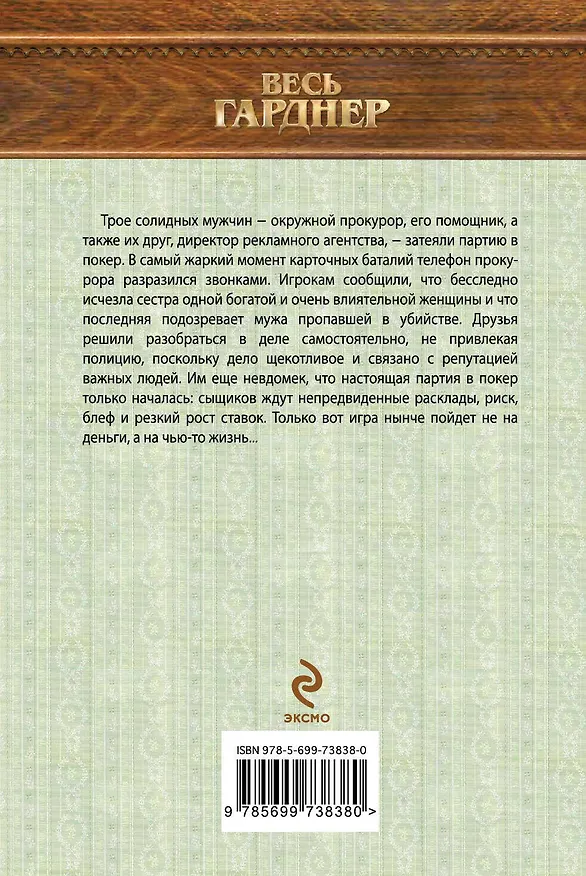 ВЕСЬ ГАРДНЕР

Трое солидных мужчин — окружной прокурор, его помощник, а также их друг, директор рекламного агентства, — затеяли партию в покер. В самый жаркий момент карточных баталий телефон прокурора разразился звонками. Игрокам сообщили, что бесследно исчезла сестра одной богатой и очень влиятельной женщины и что последняя подозревает мужа пропавшей в убийстве. Друзья решили разобраться в деле самостоятельно, не привлекая полицию, поскольку дело щекотливое и связано с репутацией важных людей. Им еще невдомек, что настоящая партия в покер только началась: сыщиков ждут непредвиденные расклады, риск, блеф и резкий рост ставок. Только вот игра нынче пойдет не на деньги, а на чью-то жизнь...

ЭКСМО

ISBN 978-5-699-73838-0

9 785699 738380 >